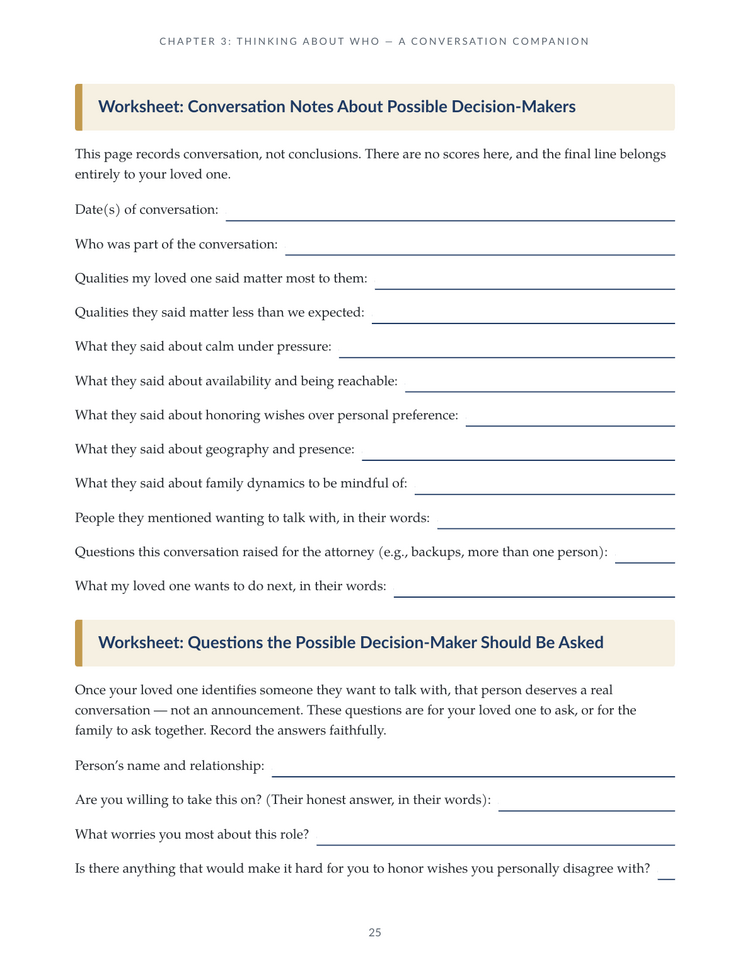 CHAPTER 3: THINKING ABOUT WHO — A CONVERSATION COMPANION

Worksheet: Conversation Notes About Possible Decision-Makers

This page records conversation, not conclusions. There are no scores here, and the final line belongs entirely to your loved one.

Date(s) of conversation: ____

Who was part of the conversation: ____

Qualities my loved one said matter most to them: ____

Qualities they said matter less than we expected: ____

What they said about calm under pressure: ____

What they said about availability and being reachable: ____

What they said about honoring wishes over personal preference: ____

What they said about geography and presence: ____

What they said about family dynamics to be mindful of: ____

People they mentioned wanting to talk with, in their words: ____

Questions this conversation raised for the attorney (e.g., backups, more than one person): ____

What my loved one wants to do next, in their words: ____

Worksheet: Questions the Possible Decision-Maker Should Be Asked

Once your loved one identifies someone they want to talk with, that person deserves a real conversation — not an announcement. These questions are for your loved one to ask, or for the family to ask together. Record the answers faithfully.

Person's name and relationship: ____

Are you willing to take this on? (Their honest answer, in their words): ____

What worries you most about this role? ____

Is there anything that would make it hard for you to honor wishes you personally disagree with? ____

25